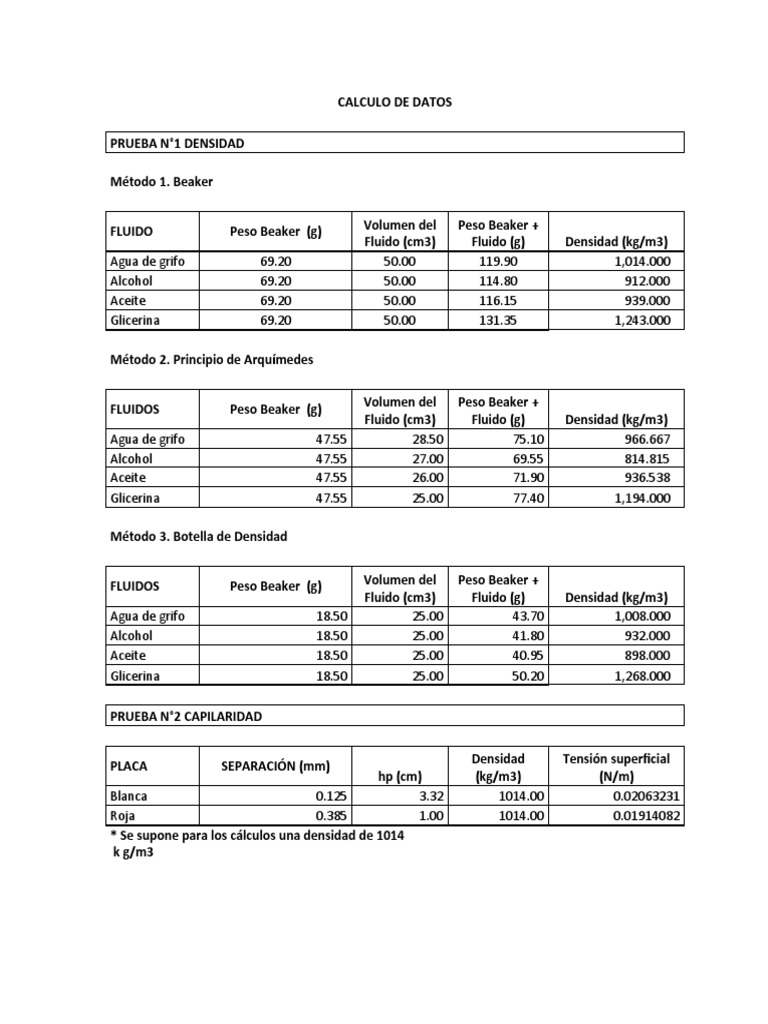 CALCULO DE DATOS

PRUEBA N°1 DENSIDAD

Método 1. Beaker

| FLUIDO | Peso Beaker (g) | Volumen del Fluido (cm3) | Peso Beaker + Fluido (g) | Densidad (kg/m3) |
|---|---|---|---|---|
| Agua de grifo | 69.20 | 50.00 | 119.90 | 1,014.000 |
| Alcohol | 69.20 | 50.00 | 114.80 | 912.000 |
| Aceite | 69.20 | 50.00 | 116.15 | 939.000 |
| Glicerina | 69.20 | 50.00 | 131.35 | 1,243.000 |

Método 2. Principio de Arquímedes

| FLUIDOS | Peso Beaker (g) | Volumen del Fluido (cm3) | Peso Beaker + Fluido (g) | Densidad (kg/m3) |
|---|---|---|---|---|
| Agua de grifo | 47.55 | 28.50 | 75.10 | 966.667 |
| Alcohol | 47.55 | 27.00 | 69.55 | 814.815 |
| Aceite | 47.55 | 26.00 | 71.90 | 936.538 |
| Glicerina | 47.55 | 25.00 | 77.40 | 1,194.000 |

Método 3. Botella de Densidad

| FLUIDOS | Peso Beaker (g) | Volumen del Fluido (cm3) | Peso Beaker + Fluido (g) | Densidad (kg/m3) |
|---|---|---|---|---|
| Agua de grifo | 18.50 | 25.00 | 43.70 | 1,008.000 |
| Alcohol | 18.50 | 25.00 | 41.80 | 932.000 |
| Aceite | 18.50 | 25.00 | 40.95 | 898.000 |
| Glicerina | 18.50 | 25.00 | 50.20 | 1,268.000 |

PRUEBA N°2 CAPILARIDAD

| PLACA | SEPARACIÓN (mm) | hp (cm) | Densidad (kg/m3) | Tensión superficial (N/m) |
|---|---|---|---|---|
| Blanca | 0.125 | 3.32 | 1014.00 | 0.02063231 |
| Roja | 0.385 | 1.00 | 1014.00 | 0.01914082 |

* Se supone para los cálculos una densidad de 1014 k g/m3